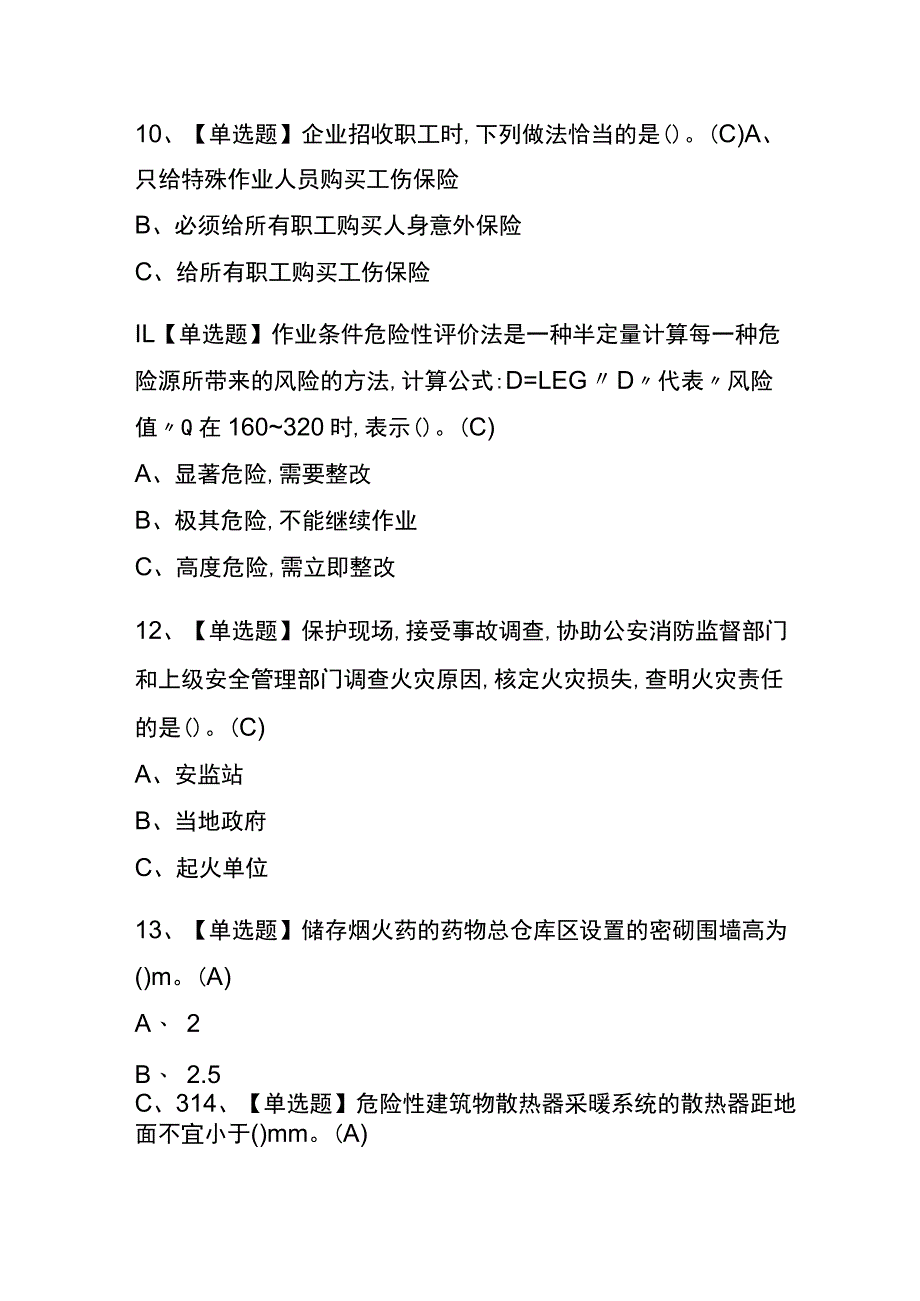 10、【单选题】企业招收职工时，下列做法恰当的是()。(C)A、只给特殊作业人员购买工伤保险

B、必须给所有职工购买人身意外保险

C、给所有职工购买工伤保险

IL【单选题】作业条件危险性评价法是一种半定量计算每一种危险源所带来的风险的方法，计算公式：D=LEG〃D〃代表〃风险值〃Q在160~320时，表示()。(C)

A、显著危险，需要整改

B、极其危险，不能继续作业

C、高度危险，需立即整改

12、【单选题】保护现场，接受事故调查，协助公安消防监督部门和上级安全管理部门调查火灾原因，核定火灾损失，查明火灾责任的是()。(C)

A、安监站

B、当地政府

C、起火单位

13、【单选题】储存烟火药的药物总仓库区设置的密砌围墙高为()m。(A)

A、 2

B、 2.5

C、314、【单选题】危险性建筑物散热器采暖系统的散热器距地面不宜小于()mm。(A)